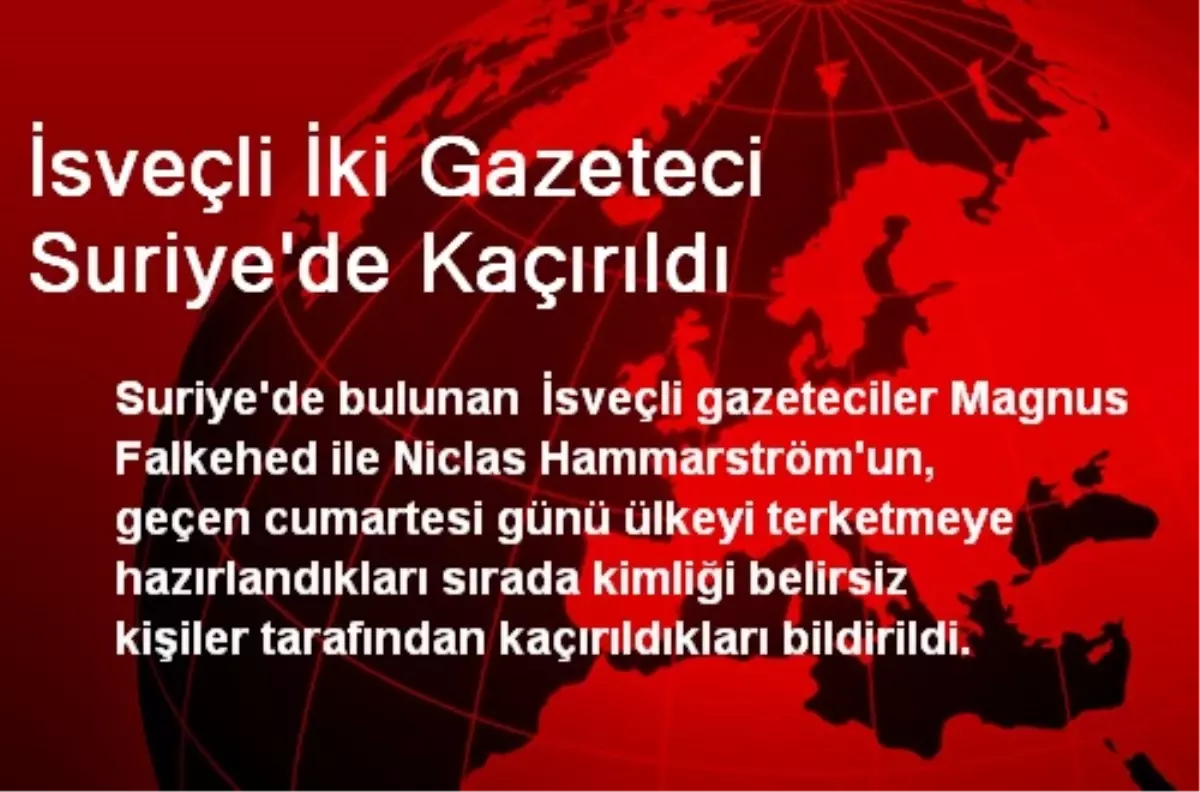 İsveçli İki Gazeteci Suriye'de Kaçırıldı

Suriye'de bulunan  İsveçli gazeteciler Magnus Falkehed ile Niclas Hammarström'un, geçen cumartesi günü ülkeyi terketmeye hazırlandıkları sırada kimliği belirsiz kişiler tarafından kaçırıldıkları bildirildi.